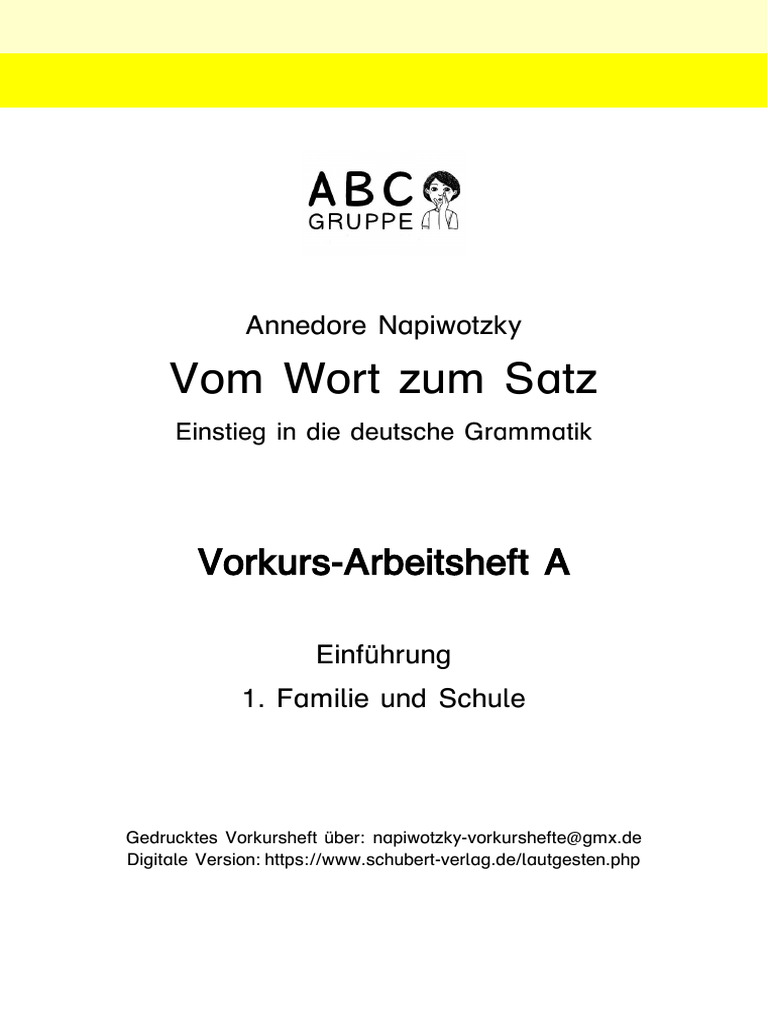 ABC
GRUPPE

Annedore Napiwotzky

Vom Wort zum Satz

Einstieg in die deutsche Grammatik

Vorkurs-Arbeitsheft A

Einführung

1. Familie und Schule

Gedrucktes Vorkursheft über: napiwotzky-vorkurshefte@gmx.de
Digitale Version: https://www.schubert-verlag.de/lautgesten.php